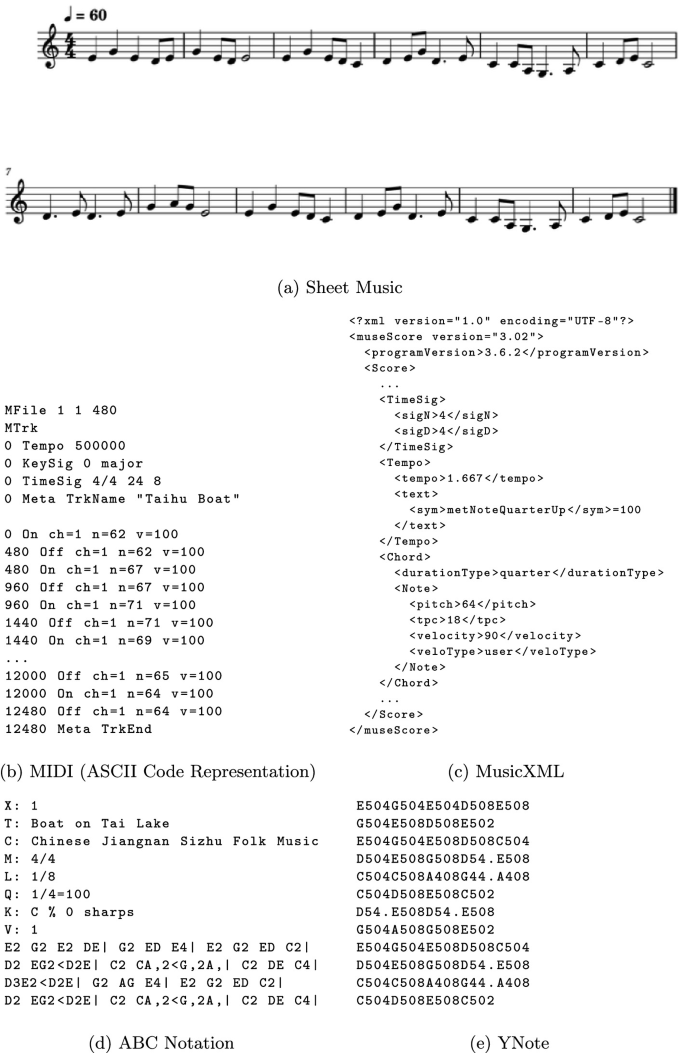 ♩ = 60

7

(a) Sheet Music

MFile 1 1 480
MTrk
0 Tempo 500000
0 KeySig 0 major
0 TimeSig 4/4 24 8
0 Meta TrkName "Taihu Boat"

0 On ch=1 n=62 v=100
480 Off ch=1 n=62 v=100
480 On ch=1 n=67 v=100
960 Off ch=1 n=67 v=100
960 On ch=1 n=71 v=100
1440 Off ch=1 n=71 v=100
1440 On ch=1 n=69 v=100
...
12000 Off ch=1 n=65 v=100
12000 On ch=1 n=64 v=100
12480 Off ch=1 n=64 v=100
12480 Meta TrkEnd

(b) MIDI (ASCII Code Representation)

<?xml version="1.0" encoding="UTF-8"?>
<museScore version="3.02">
<programVersion>3.6.2</programVersion>
<Score>
...
<TimeSig>
<sigN>4</sigN>
<sigD>4</sigD>
</TimeSig>
<Tempo>
<tempo>1.667</tempo>
<text>
<sym>metNoteQuarterUp</sym>=100
</text>
</Tempo>
<Chord>
<durationType>quarter</durationType>
<Note>
<pitch>64</pitch>
<tpc>18</tpc>
<velocity>90</velocity>
<veloType>user</veloType>
</Note>
</Chord>
...
</Score>
</museScore>

(c) MusicXML

X: 1
T: Boat on Tai Lake
C: Chinese Jiangnan Sizhu Folk Music
M: 4/4
L: 1/8
Q: 1/4=100
K: C % 0 sharps
V: 1
E2 G2 E2 DE| G2 ED E4| E2 G2 ED C2|
D2 EG2<D2E| C2 CA,2<G,2A,| C2 DE C4|
D3E2<D2E| G2 AG E4| E2 G2 ED C2|
D2 EG2<D2E| C2 CA,2<G,2A,| C2 DE C4|

(d) ABC Notation

E504G504E504D508E508
G504E508D508E502
E504G504E508D508C504
D504E508G508D54.E508
C504C508A408G44.A408
C504D508E508C502
D54.E508D54.E508
G504A508G508E502
E504G504E508D508C504
D504E508G508D54.E508
C504C508A408G44.A408
C504D508E508C502

(e) YNote